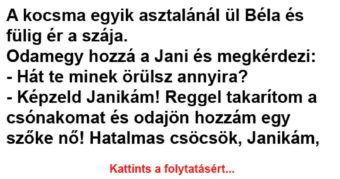 A kocsma egyik asztalánál ül Béla és fülig ér a szája.
Odamegy hozzá a Jani és megkérdezi:
- Hát te minek örülsz annyira?
- Képzeld Janikám! Reggel takarítom a csónakomat és odajön hozzám egy szőke nő! Hatalmas csöcsök, Janikám,

Kattints a folytatásért...